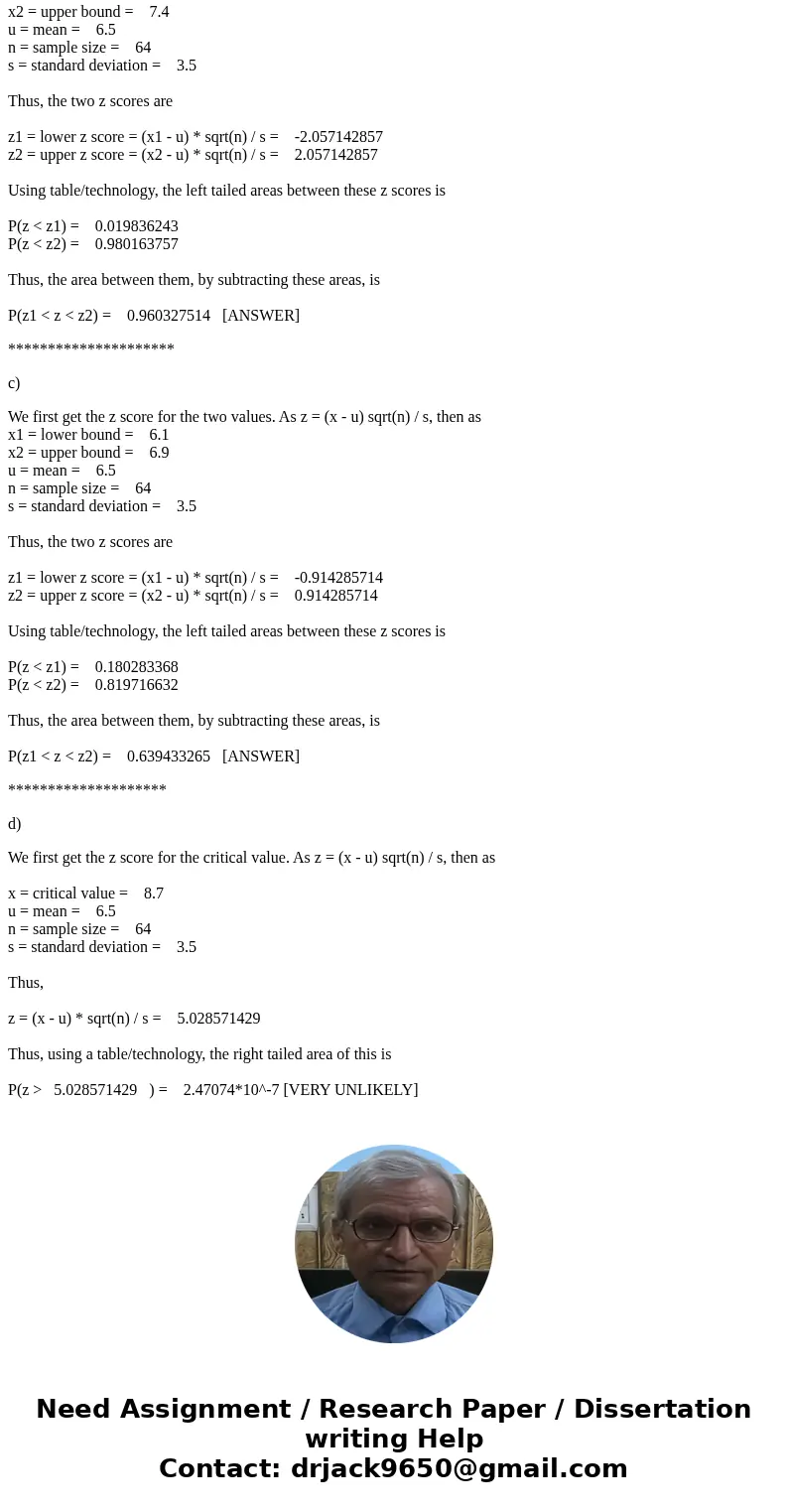 x2 = upper bound = 7.4
u = mean = 6.5
n = sample size = 64
s = standard deviation = 3.5

Thus, the two z scores are

z1 = lower z score = (x1 - u) * sqrt(n) / s = -2.057142857
z2 = upper z score = (x2 - u) * sqrt(n) / s = 2.057142857

Using table/technology, the left tailed areas between these z scores is

P(z < z1) = 0.019836243
P(z < z2) = 0.980163757

Thus, the area between them, by subtracting these areas, is

P(z1 < z < z2) = 0.960327514 [ANSWER]

*********************

c)

We first get the z score for the two values. As z = (x - u) sqrt(n) / s, then as
x1 = lower bound = 6.1
x2 = upper bound = 6.9
u = mean = 6.5
n = sample size = 64
s = standard deviation = 3.5

Thus, the two z scores are

z1 = lower z score = (x1 - u) * sqrt(n) / s = -0.914285714
z2 = upper z score = (x2 - u) * sqrt(n) / s = 0.914285714

Using table/technology, the left tailed areas between these z scores is

P(z < z1) = 0.180283368
P(z < z2) = 0.819716632

Thus, the area between them, by subtracting these areas, is

P(z1 < z < z2) = 0.639433265 [ANSWER]

********************

d)

We first get the z score for the critical value. As z = (x - u) sqrt(n) / s, then as

x = critical value = 8.7
u = mean = 6.5
n = sample size = 64
s = standard deviation = 3.5

Thus,

z = (x - u) * sqrt(n) / s = 5.028571429

Thus, using a table/technology, the right tailed area of this is

P(z > 5.028571429 ) = 2.47074*10^-7 [VERY UNLIKELY]

Need Assignment / Research Paper / Dissertation writing Help
Contact: drjack9650@gmail.com